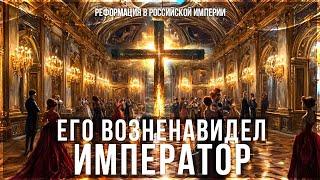 РЕФОРМАЦИЯ В РОССИЙСКОЙ ИМПЕРИИ

ЕГО ВОЗНЕНАВИДЕЛ ИМПЕРАТОР